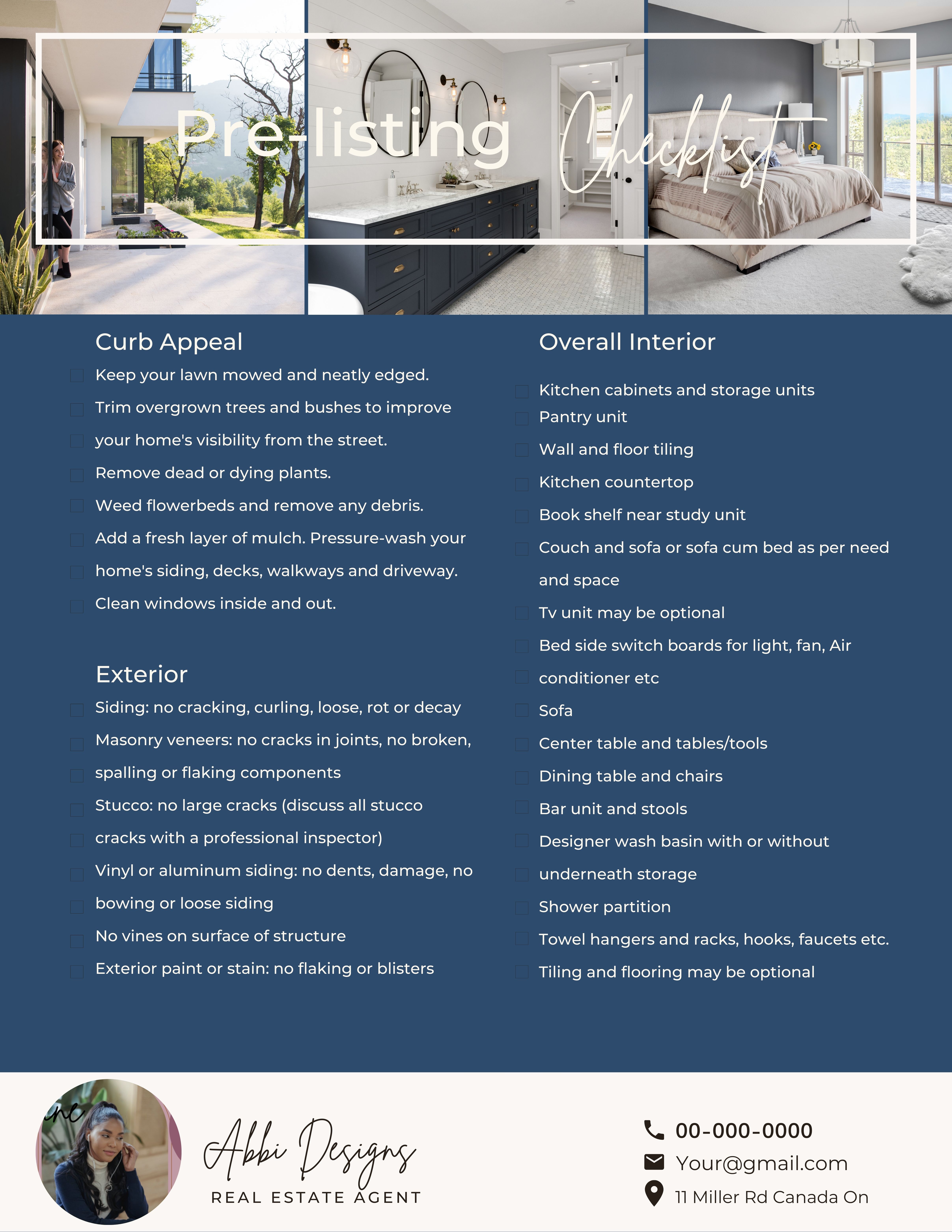 Pre-listing Checklist

Curb Appeal

Keep your lawn mowed and neatly edged.

Trim overgrown trees and bushes to improve

your home's visibility from the street.

Remove dead or dying plants.

Weed flowerbeds and remove any debris.

Add a fresh layer of mulch. Pressure-wash your

home's siding, decks, walkways and driveway.

Clean windows inside and out.

Exterior

Siding: no cracking, curling, loose, rot or decay

Masonry veneers: no cracks in joints, no broken,

spalling or flaking components

Stucco: no large cracks (discuss all stucco

cracks with a professional inspector)

Vinyl or aluminum siding: no dents, damage, no

bowing or loose siding

No vines on surface of structure

Exterior paint or stain: no flaking or blisters

Overall Interior

Kitchen cabinets and storage units

Pantry unit

Wall and floor tiling

Kitchen countertop

Book shelf near study unit

Couch and sofa or sofa cum bed as per need

and space

Tv unit may be optional

Bed side switch boards for light, fan, Air

conditioner etc

Sofa

Center table and tables/tools

Dining table and chairs

Bar unit and stools

Designer wash basin with or without

underneath storage

Shower partition

Towel hangers and racks, hooks, faucets etc.

Tiling and flooring may be optional

Abbi Designs
REAL ESTATE AGENT

00-000-0000
Your@gmail.com
11 Miller Rd Canada On